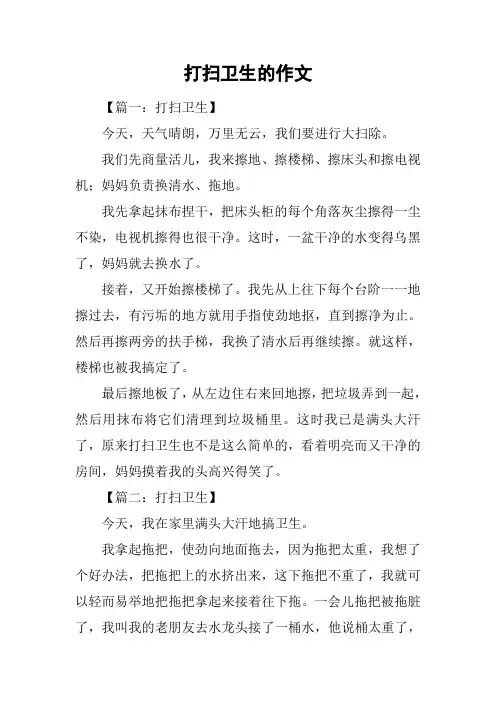 打扫卫生的作文

【篇一：打扫卫生】

今天，天气晴朗，万里无云，我们要进行大扫除。

我们先商量活儿，我来擦地、擦楼梯、擦床头和擦电视机；妈妈负责换清水、拖地。

我先拿起抹布捏干，把床头柜的每个角落灰尘擦得一尘不染，电视机擦得也很干净。这时，一盆干净的水变得乌黑了，妈妈就去换水了。

接着，又开始擦楼梯了。我先从上往下每个台阶一一地擦过去，有污垢的地方就用手指使劲地抠，直到擦净为止。然后再擦两旁的扶手梯，我换了清水后再继续擦。就这样，楼梯也被我搞定了。

最后擦地板了，从左边住右来回地擦，把垃圾弄到一起，然后用抹布将它们清理到垃圾桶里。这时我已是满头大汗了，原来打扫卫生也不是这么简单的，看着明亮而又干净的房间，妈妈摸着我的头高兴得笑了。

【篇二：打扫卫生】

今天，我在家里满头大汗地搞卫生。

我拿起拖把，使劲向地面拖去，因为拖把太重，我想了个好办法，把拖把上的水挤出来，这下拖把不重了，我就可以轻而易举地把拖把拿起来接着往下拖。一会儿拖把被拖脏了，我叫我的老朋友去水龙头接了一桶水，他说桶太重了，